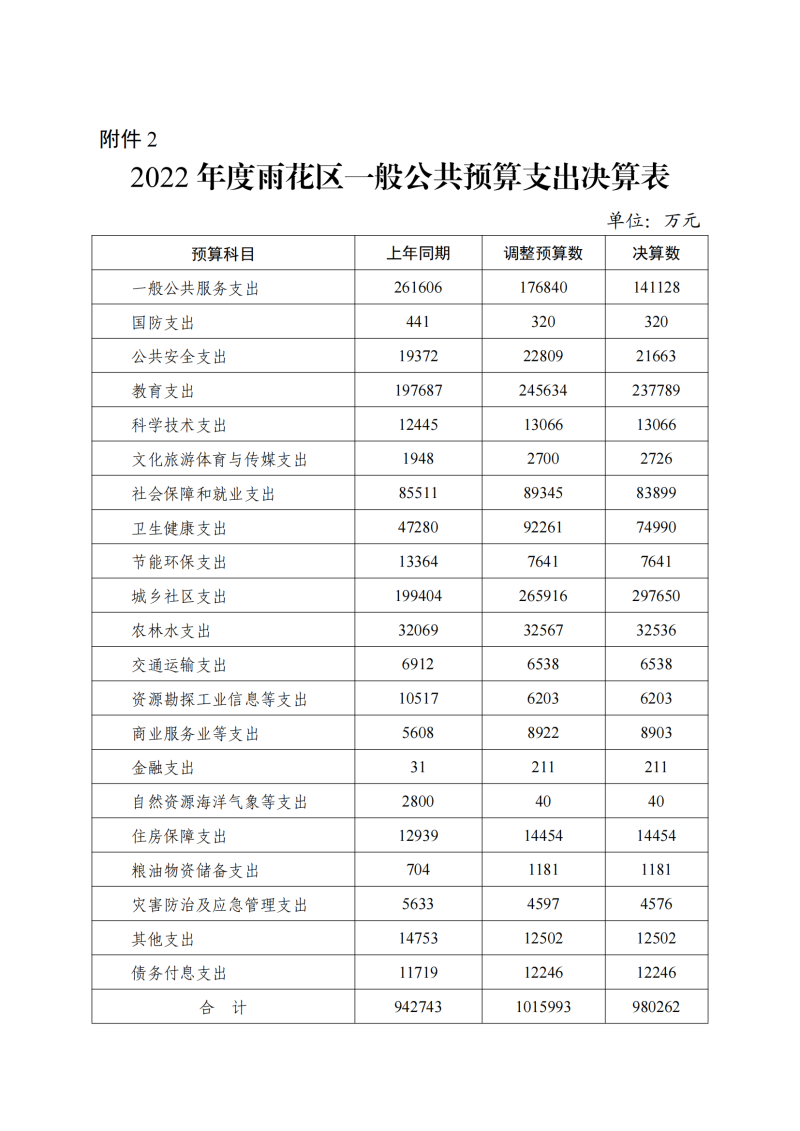 附件 2

2022 年度雨花区一般公共预算支出决算表

单位：万元

| 预算科目 | 上年同期 | 调整预算数 | 决算数 |
|---|---|---|---|
| 一般公共服务支出 | 261606 | 176840 | 141128 |
| 国防支出 | 441 | 320 | 320 |
| 公共安全支出 | 19372 | 22809 | 21663 |
| 教育支出 | 197687 | 245634 | 237789 |
| 科学技术支出 | 12445 | 13066 | 13066 |
| 文化旅游体育与传媒支出 | 1948 | 2700 | 2726 |
| 社会保障和就业支出 | 85511 | 89345 | 83899 |
| 卫生健康支出 | 47280 | 92261 | 74990 |
| 节能环保支出 | 13364 | 7641 | 7641 |
| 城乡社区支出 | 199404 | 265916 | 297650 |
| 农林水支出 | 32069 | 32567 | 32536 |
| 交通运输支出 | 6912 | 6538 | 6538 |
| 资源勘探工业信息等支出 | 10517 | 6203 | 6203 |
| 商业服务业等支出 | 5608 | 8922 | 8903 |
| 金融支出 | 31 | 211 | 211 |
| 自然资源海洋气象等支出 | 2800 | 40 | 40 |
| 住房保障支出 | 12939 | 14454 | 14454 |
| 粮油物资储备支出 | 704 | 1181 | 1181 |
| 灾害防治及应急管理支出 | 5633 | 4597 | 4576 |
| 其他支出 | 14753 | 12502 | 12502 |
| 债务付息支出 | 11719 | 12246 | 12246 |
| 合　计 | 942743 | 1015993 | 980262 |